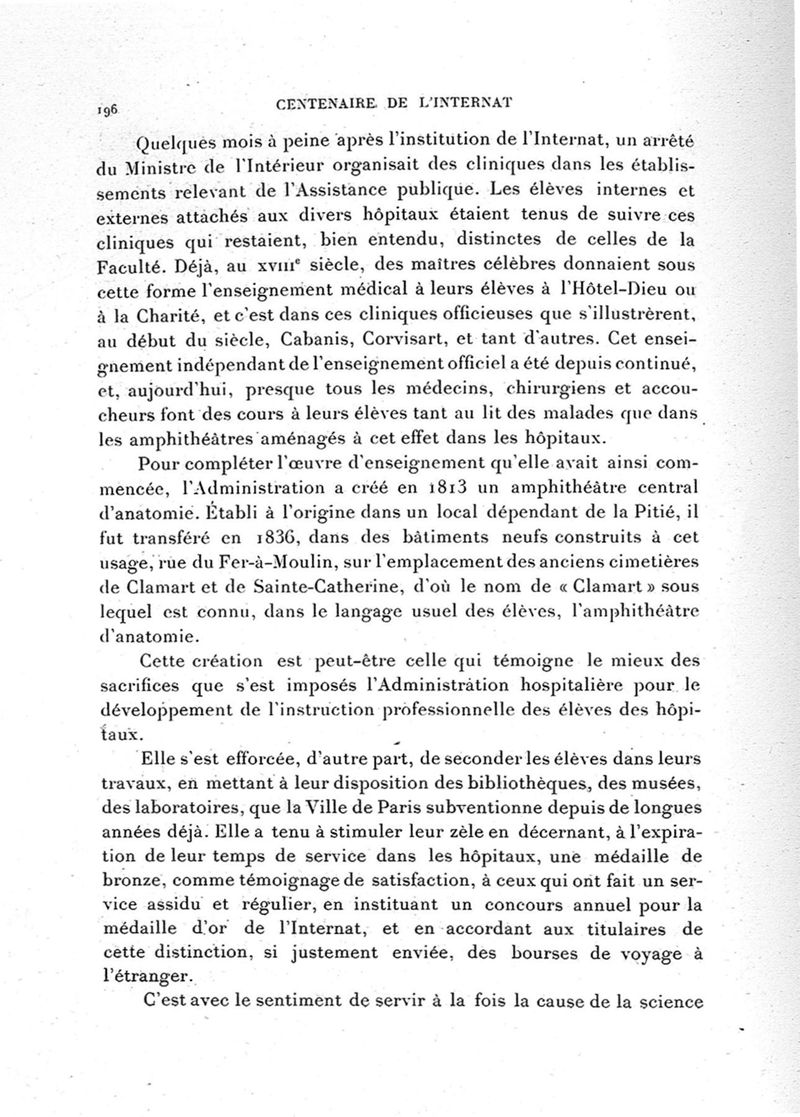 196 CENTENAIRE DE L'INTERNAT

Quelques mois à peine après l'institution de l'Internat, un arrêté du Ministre de l'Intérieur organisait des cliniques dans les établissements relevant de l'Assistance publique. Les élèves internes et externes attachés aux divers hôpitaux étaient tenus de suivre ces cliniques qui restaient, bien entendu, distinctes de celles de la Faculté. Déjà, au XVIIIe siècle, des maîtres célèbres donnaient sous cette forme l'enseignement médical à leurs élèves à l'Hôtel-Dieu ou à la Charité, et c'est dans ces cliniques officieuses que s'illustrèrent, au début du siècle, Cabanis, Corvisart, et tant d'autres. Cet enseignement indépendant de l'enseignement officiel a été depuis continué, et, aujourd'hui, presque tous les médecins, chirurgiens et accoucheurs font des cours à leurs élèves tant au lit des malades que dans les amphithéâtres aménagés à cet effet dans les hôpitaux.

Pour compléter l'œuvre d'enseignement qu'elle avait ainsi commencée, l'Administration a créé en 1813 un amphithéâtre central d'anatomie. Établi à l'origine dans un local dépendant de la Pitié, il fut transféré en 1836, dans des bâtiments neufs construits à cet usage, rue du Fer-à-Moulin, sur l'emplacement des anciens cimetières de Clamart et de Sainte-Catherine, d'où le nom de « Clamart » sous lequel est connu, dans le langage usuel des élèves, l'amphithéâtre d'anatomie.

Cette création est peut-être celle qui témoigne le mieux des sacrifices que s'est imposés l'Administration hospitalière pour le développement de l'instruction professionnelle des élèves des hôpitaux.

Elle s'est efforcée, d'autre part, de seconder les élèves dans leurs travaux, en mettant à leur disposition des bibliothèques, des musées, des laboratoires, que la Ville de Paris subventionne depuis de longues années déjà. Elle a tenu à stimuler leur zèle en décernant, à l'expiration de leur temps de service dans les hôpitaux, une médaille de bronze, comme témoignage de satisfaction, à ceux qui ont fait un service assidu et régulier, en instituant un concours annuel pour la médaille d'or de l'Internat, et en accordant aux titulaires de cette distinction, si justement enviée, des bourses de voyage à l'étranger.

C'est avec le sentiment de servir à la fois la cause de la science